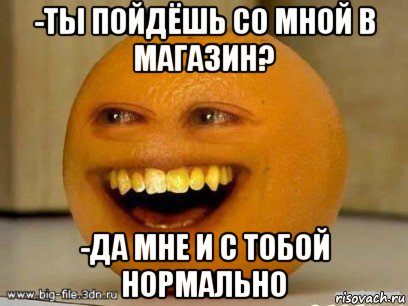 -ТЫ ПОЙДЁШЬ СО МНОЙ В МАГАЗИН?

-ДА МНЕ И С ТОБОЙ НОРМАЛЬНО

www.big-file.3dn.ru

risovach.ru